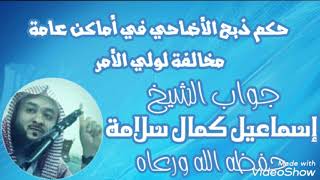 حكم ذبح الأضاحي في أماكن عامة
مخالفة لولي الأمر

جواب الشيخ
إسماعيل كمال سلامة
حفظه الله ورعاه

Made with
VideoShow